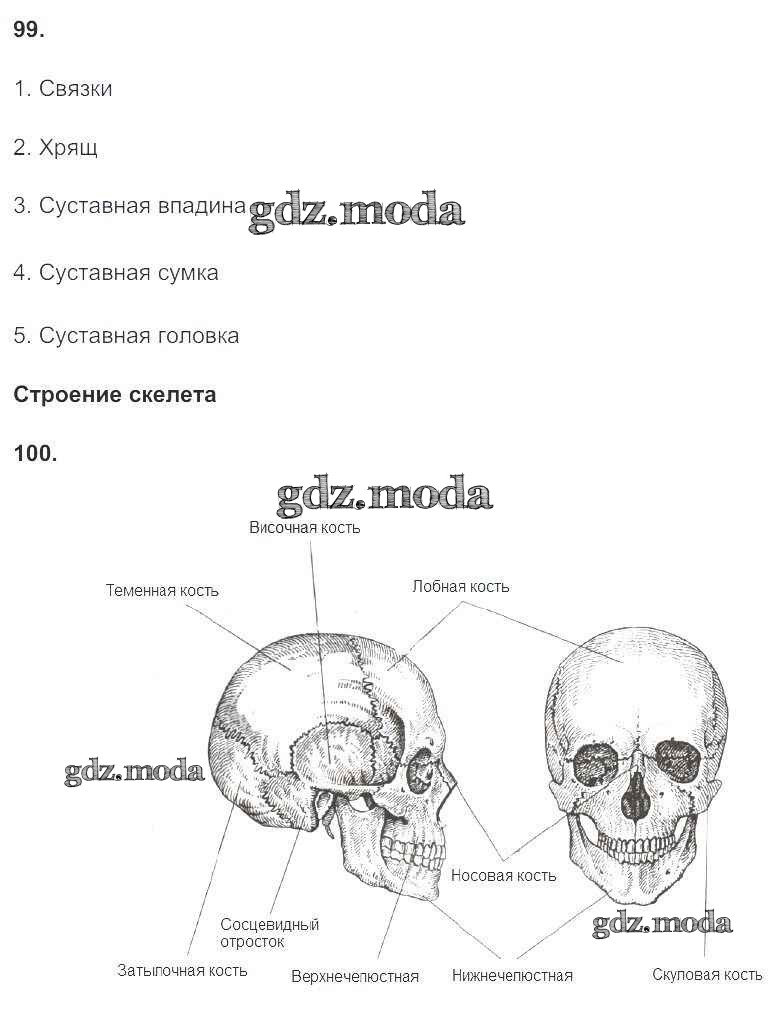 99.

1. Связки

2. Хрящ

3. Суставная впадина

4. Суставная сумка

5. Суставная головка

Строение скелета

100.

Височная кость

Теменная кость

Лобная кость

Носовая кость

Сосцевидный отросток

Затылочная кость

Верхнечелюстная

Нижнечелюстная

Скуловая кость

gdz.moda